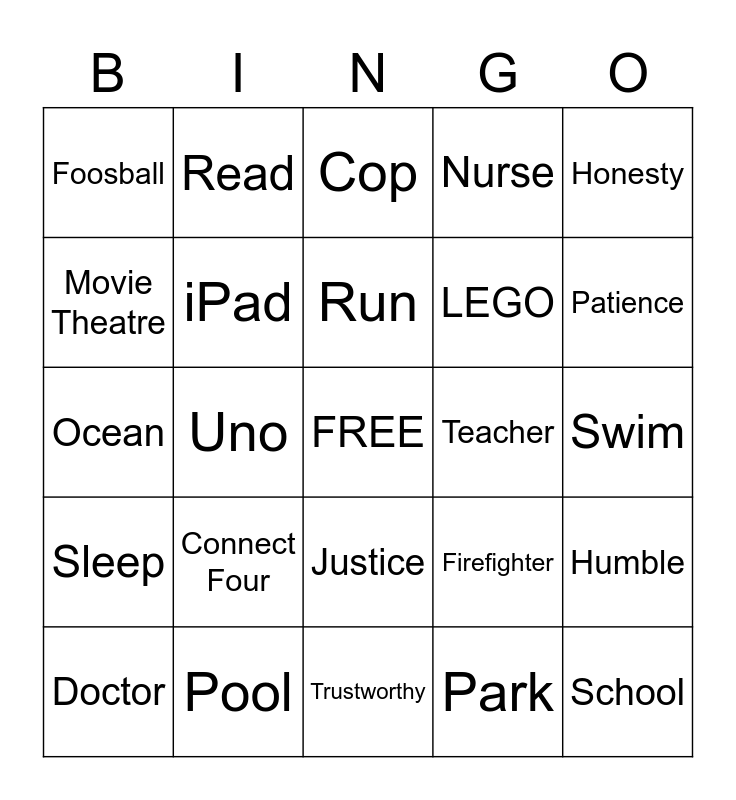 | B | I | N | G | O |
|---|---|---|---|---|
| Foosball | Read | Cop | Nurse | Honesty |
| Movie Theatre | iPad | Run | LEGO | Patience |
| Ocean | Uno | FREE | Teacher | Swim |
| Sleep | Connect Four | Justice | Firefighter | Humble |
| Doctor | Pool | Trustworthy | Park | School |